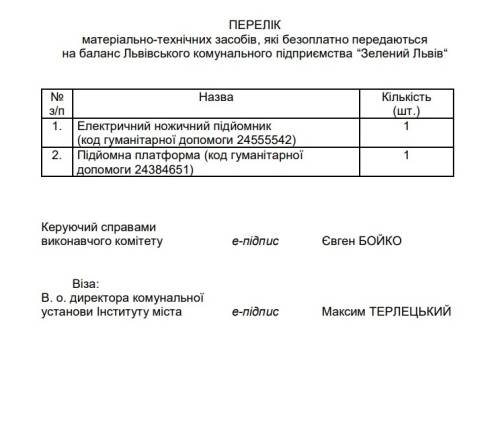 ПЕРЕЛІК
матеріально-технічних засобів, які безоплатно передаються на баланс Львівського комунального підприємства “Зелений Львів“

| № з/п | Назва | Кількість (шт.) |
|---|---|---|
| 1. | Електричний ножичний підйомник (код гуманітарної допомоги 24555542) | 1 |
| 2. | Підйомна платформа (код гуманітарної допомоги 24384651) | 1 |

Керуючий справами виконавчого комітету  е-підпис  Євген БОЙКО

Віза:
В. о. директора комунальної установи Інституту міста  е-підпис  Максим ТЕРЛЕЦЬКИЙ